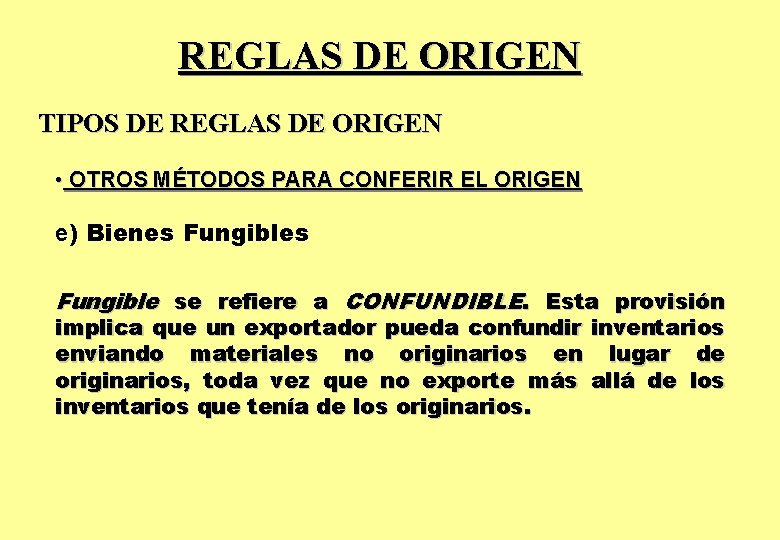 REGLAS DE ORIGEN

TIPOS DE REGLAS DE ORIGEN

• OTROS MÉTODOS PARA CONFERIR EL ORIGEN

e) Bienes Fungibles

Fungible se refiere a CONFUNDIBLE. Esta provisión implica que un exportador pueda confundir inventarios enviando materiales no originarios en lugar de originarios, toda vez que no exporte más allá de los inventarios que tenía de los originarios.